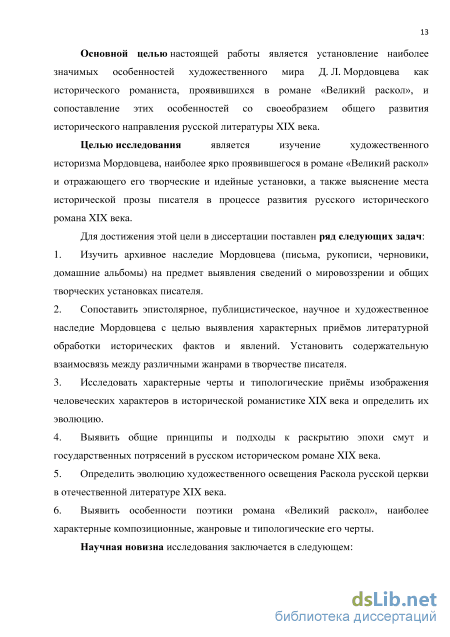 13

Основной целью настоящей работы является установление наиболее значимых особенностей художественного мира Д. Л. Мордовцева как исторического романиста, проявившихся в романе «Великий раскол», и сопоставление этих особенностей со своеобразием общего развития исторического направления русской литературы XIX века.

Целью исследования является изучение художественного историзма Мордовцева, наиболее ярко проявившегося в романе «Великий раскол» и отражающего его творческие и идейные установки, а также выяснение места исторической прозы писателя в процессе развития русского исторического романа XIX века.

Для достижения этой цели в диссертации поставлен ряд следующих задач:

1. Изучить архивное наследие Мордовцева (письма, рукописи, черновики, домашние альбомы) на предмет выявления сведений о мировоззрении и общих творческих установках писателя.

2. Сопоставить эпистолярное, публицистическое, научное и художественное наследие Мордовцева с целью выявления характерных приёмов литературной обработки исторических фактов и явлений. Установить содержательную взаимосвязь между различными жанрами в творчестве писателя.

3. Исследовать характерные черты и типологические приёмы изображения человеческих характеров в исторической романистике XIX века и определить их эволюцию.

4. Выявить общие принципы и подходы к раскрытию эпохи смут и государственных потрясений в русском историческом романе XIX века.

5. Определить эволюцию художественного освещения Раскола русской церкви в отечественной литературе XIX века.

6. Выявить особенности поэтики романа «Великий раскол», наиболее характерные композиционные, жанровые и типологические его черты.

Научная новизна исследования заключается в следующем:

dsLib.net
библиотека диссертаций